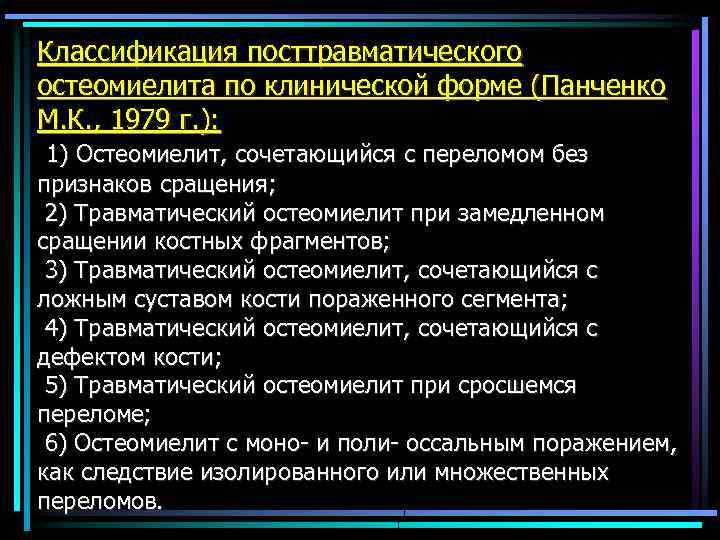 Классификация посттравматического остеомиелита по клинической форме (Панченко М.К., 1979 г.):

1) Остеомиелит, сочетающийся с переломом без признаков сращения;
2) Травматический остеомиелит при замедленном сращении костных фрагментов;
3) Травматический остеомиелит, сочетающийся с ложным суставом кости пораженного сегмента;
4) Травматический остеомиелит, сочетающийся с дефектом кости;
5) Травматический остеомиелит при сросшемся переломе;
6) Остеомиелит с моно- и поли- оссальным поражением, как следствие изолированного или множественных переломов.